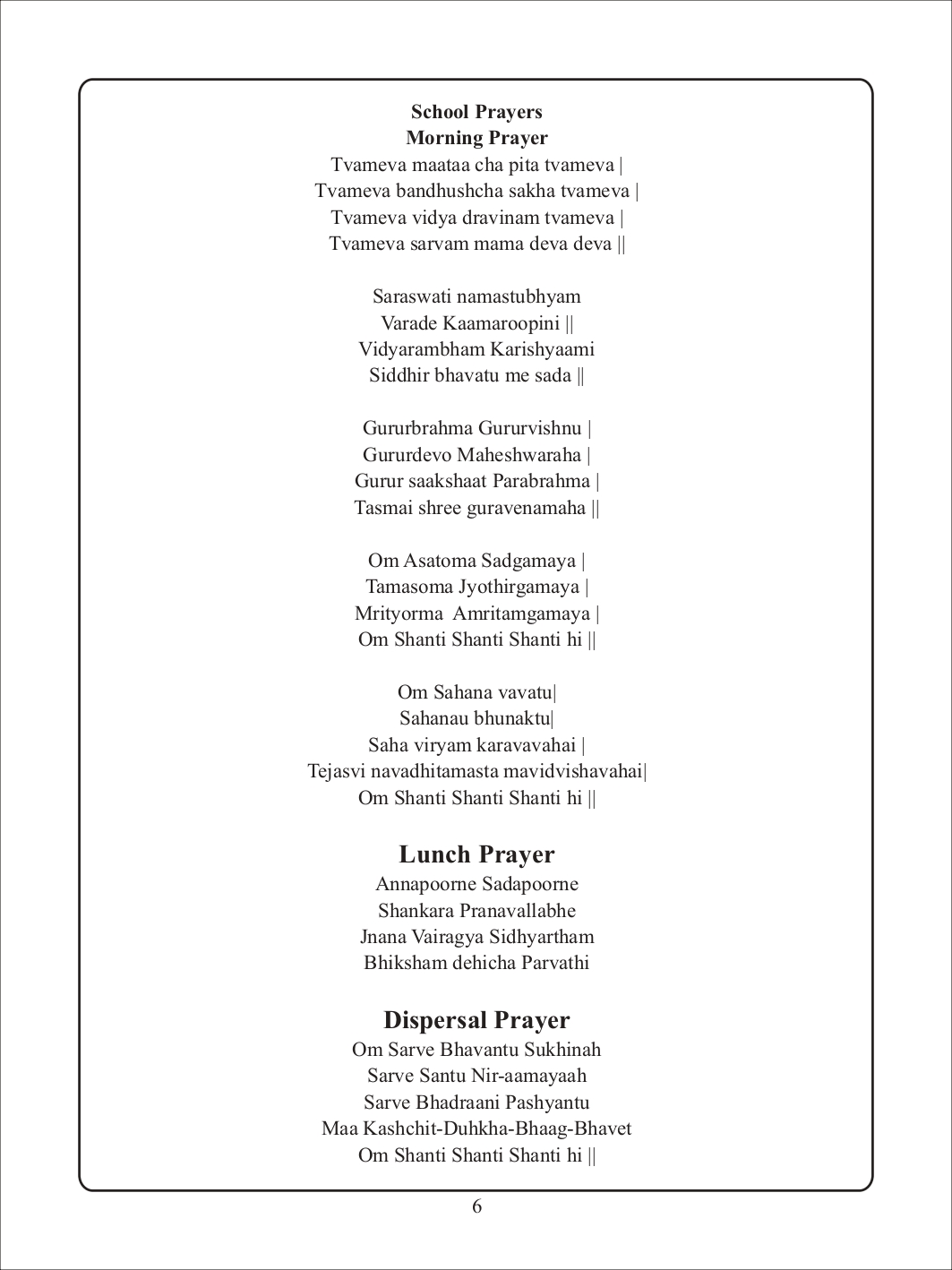 School Prayers
Morning Prayer

Tvameva maataa cha pita tvameva |
Tvameva bandhushcha sakha tvameva |
Tvameva vidya dravinam tvameva |
Tvameva sarvam mama deva deva ||

Saraswati namastubhyam
Varade Kaamaroopini ||
Vidyarambham Karishyaami
Siddhir bhavatu me sada ||

Gururbrahma Gururvishnu |
Gururdevo Maheshwaraha |
Gurur saakshaat Parabrahma |
Tasmai shree guravenamaha ||

Om Asatoma Sadgamaya |
Tamasoma Jyothirgamaya |
Mrityorma Amritamgamaya |
Om Shanti Shanti Shanti hi ||

Om Sahana vavatu|
Sahanau bhunaktu|
Saha viryam karavavahai |
Tejasvi navadhitamasta mavidvishavahai|
Om Shanti Shanti Shanti hi ||

Lunch Prayer

Annapoorne Sadapoorne
Shankara Pranavallabhe
Jnana Vairagya Sidhyartham
Bhiksham dehicha Parvathi

Dispersal Prayer

Om Sarve Bhavantu Sukhinah
Sarve Santu Nir-aamayaah
Sarve Bhadraani Pashyantu
Maa Kashchit-Duhkha-Bhaag-Bhavet
Om Shanti Shanti Shanti hi ||

6